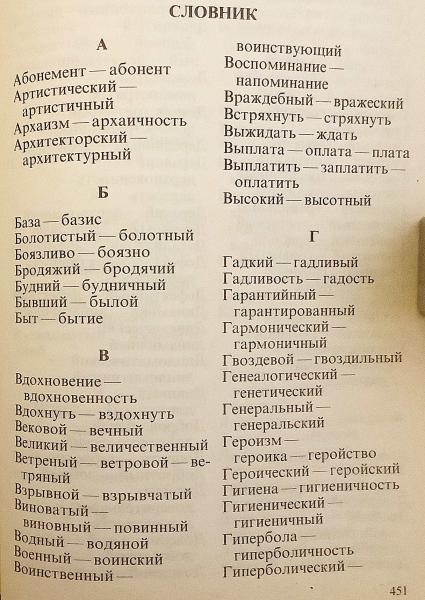 СЛОВНИК

А

Абонемент — абонент
Артистический — артистичный
Архаизм — архаичность
Архитекторский — архитектурный

Б

База — базис
Болотистый — болотный
Боязливо — боязно
Бродяжий — бродячий
Будний — будничный
Бывший — былой
Быт — бытие

В

Вдохновение — вдохновенность
Вдохнуть — вздохнуть
Вековой — вечный
Великий — величественный
Ветреный — ветровой — ветряный
Взрывной — взрывчатый
Виноватый — виновный — повинный
Водный — водяной
Военный — воинский
Воинственный — воинствующий
Воспоминание — напоминание
Враждебный — вражеский
Встряхнуть — стряхнуть
Выжидать — ждать
Выплата — оплата — плата
Выплатить — заплатить — оплатить
Высокий — высотный

Г

Гадкий — гадливый
Гадливость — гадость
Гарантийный — гарантированный
Гармонический — гармоничный
Гвоздевой — гвоздильный
Генеалогический — генетический
Генеральный — генеральский
Героизм — героика — геройство
Героический — геройский
Гигиена — гигиеничность
Гигиенический — гигиеничный
Гипербола — гиперболичность
Гиперболический —

451